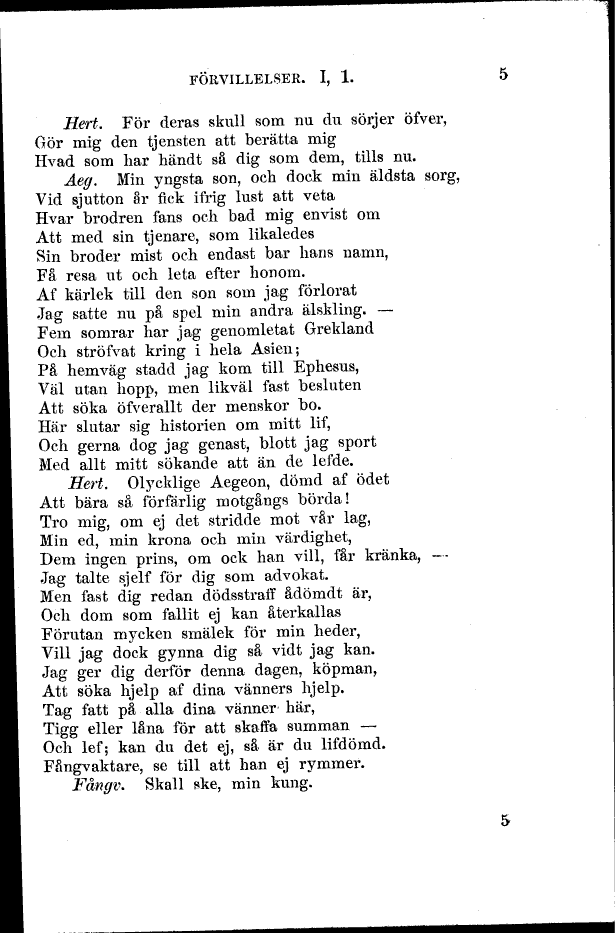 FÖRVILLELSER. I, 1. 5

Hert. För deras skull som nu du sörjer öfver,
Gör mig den tjensten att berätta mig
Hvad som har händt så dig som dem, tills nu.
Aeg. Min yngsta son, och dock min äldsta sorg,
Vid sjutton år fick ifrig lust att veta
Hvar brodren fans och bad mig envist om
Att med sin tjenare, som likaledes
Sin broder mist och endast bar hans namn,
Få resa ut och leta efter honom.
Af kärlek till den son som jag förlorat
Jag satte nu på spel min andra älskling. —
Fem somrar har jag genomletat Grekland
Och ströfvat kring i hela Asien;
På hemväg stadd jag kom till Ephesus,
Väl utan hopp, men likväl fast besluten
Att söka öfverallt der menskor bo.
Här slutar sig historien om mitt lif,
Och gerna dog jag genast, blott jag sport
Med allt mitt sökande att än de lefde.
Hert. Olycklige Aegeon, dömd af ödet
Att bära så förfärlig motgångs börda!
Tro mig, om ej det stridde mot vår lag,
Min ed, min krona och min värdighet,
Dem ingen prins, om ock han vill, får kränka, —
Jag talte sjelf för dig som advokat.
Men fast dig redan dödsstraff ådömdt är,
Och dom som fallit ej kan återkallas
Förutan mycken smälek för min heder,
Vill jag dock gynna dig så vidt jag kan.
Jag ger dig derför denna dagen, köpman,
Att söka hjelp af dina vänners hjelp.
Tag fatt på alla dina vänner här,
Tigg eller låna för att skaffa summan —
Och lef; kan du det ej, så är du lifdömd.
Fångvaktare, se till att han ej rymmer.
Fångv. Skall ske, min kung.

5